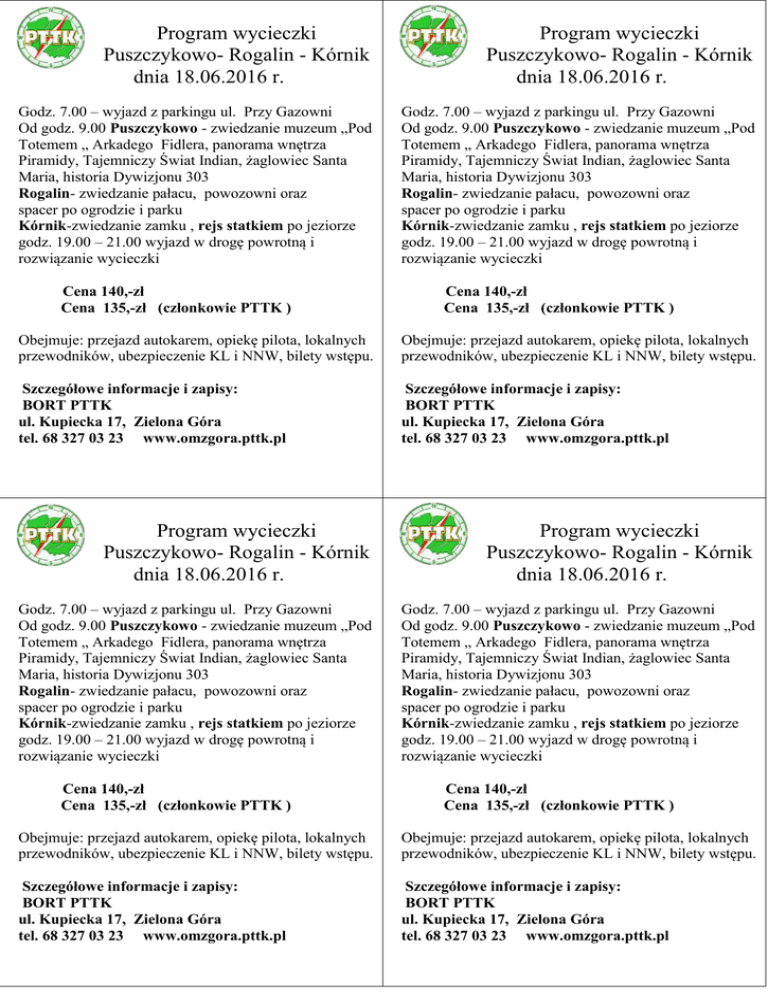 PTTK

Program wycieczki
Puszczykowo- Rogalin - Kórnik
dnia 18.06.2016 r.

Godz. 7.00 – wyjazd z parkingu ul. Przy Gazowni
Od godz. 9.00 Puszczykowo - zwiedzanie muzeum „Pod Totemem „ Arkadego Fidlera, panorama wnętrza Piramidy, Tajemniczy Świat Indian, żaglowiec Santa Maria, historia Dywizjonu 303
Rogalin- zwiedzanie pałacu, powozowni oraz spacer po ogrodzie i parku
Kórnik-zwiedzanie zamku , rejs statkiem po jeziorze
godz. 19.00 – 21.00 wyjazd w drogę powrotną i rozwiązanie wycieczki

Cena 140,-zł
Cena 135,-zł (członkowie PTTK )

Obejmuje: przejazd autokarem, opiekę pilota, lokalnych przewodników, ubezpieczenie KL i NNW, bilety wstępu.

Szczegółowe informacje i zapisy:
BORT PTTK
ul. Kupiecka 17, Zielona Góra
tel. 68 327 03 23 www.omzgora.pttk.pl

PTTK

Program wycieczki
Puszczykowo- Rogalin - Kórnik
dnia 18.06.2016 r.

Godz. 7.00 – wyjazd z parkingu ul. Przy Gazowni
Od godz. 9.00 Puszczykowo - zwiedzanie muzeum „Pod Totemem „ Arkadego Fidlera, panorama wnętrza Piramidy, Tajemniczy Świat Indian, żaglowiec Santa Maria, historia Dywizjonu 303
Rogalin- zwiedzanie pałacu, powozowni oraz spacer po ogrodzie i parku
Kórnik-zwiedzanie zamku , rejs statkiem po jeziorze
godz. 19.00 – 21.00 wyjazd w drogę powrotną i rozwiązanie wycieczki

Cena 140,-zł
Cena 135,-zł (członkowie PTTK )

Obejmuje: przejazd autokarem, opiekę pilota, lokalnych przewodników, ubezpieczenie KL i NNW, bilety wstępu.

Szczegółowe informacje i zapisy:
BORT PTTK
ul. Kupiecka 17, Zielona Góra
tel. 68 327 03 23 www.omzgora.pttk.pl

PTTK

Program wycieczki
Puszczykowo- Rogalin - Kórnik
dnia 18.06.2016 r.

Godz. 7.00 – wyjazd z parkingu ul. Przy Gazowni
Od godz. 9.00 Puszczykowo - zwiedzanie muzeum „Pod Totemem „ Arkadego Fidlera, panorama wnętrza Piramidy, Tajemniczy Świat Indian, żaglowiec Santa Maria, historia Dywizjonu 303
Rogalin- zwiedzanie pałacu, powozowni oraz spacer po ogrodzie i parku
Kórnik-zwiedzanie zamku , rejs statkiem po jeziorze
godz. 19.00 – 21.00 wyjazd w drogę powrotną i rozwiązanie wycieczki

Cena 140,-zł
Cena 135,-zł (członkowie PTTK )

Obejmuje: przejazd autokarem, opiekę pilota, lokalnych przewodników, ubezpieczenie KL i NNW, bilety wstępu.

Szczegółowe informacje i zapisy:
BORT PTTK
ul. Kupiecka 17, Zielona Góra
tel. 68 327 03 23 www.omzgora.pttk.pl

PTTK

Program wycieczki
Puszczykowo- Rogalin - Kórnik
dnia 18.06.2016 r.

Godz. 7.00 – wyjazd z parkingu ul. Przy Gazowni
Od godz. 9.00 Puszczykowo - zwiedzanie muzeum „Pod Totemem „ Arkadego Fidlera, panorama wnętrza Piramidy, Tajemniczy Świat Indian, żaglowiec Santa Maria, historia Dywizjonu 303
Rogalin- zwiedzanie pałacu, powozowni oraz spacer po ogrodzie i parku
Kórnik-zwiedzanie zamku , rejs statkiem po jeziorze
godz. 19.00 – 21.00 wyjazd w drogę powrotną i rozwiązanie wycieczki

Cena 140,-zł
Cena 135,-zł (członkowie PTTK )

Obejmuje: przejazd autokarem, opiekę pilota, lokalnych przewodników, ubezpieczenie KL i NNW, bilety wstępu.

Szczegółowe informacje i zapisy:
BORT PTTK
ul. Kupiecka 17, Zielona Góra
tel. 68 327 03 23 www.omzgora.pttk.pl